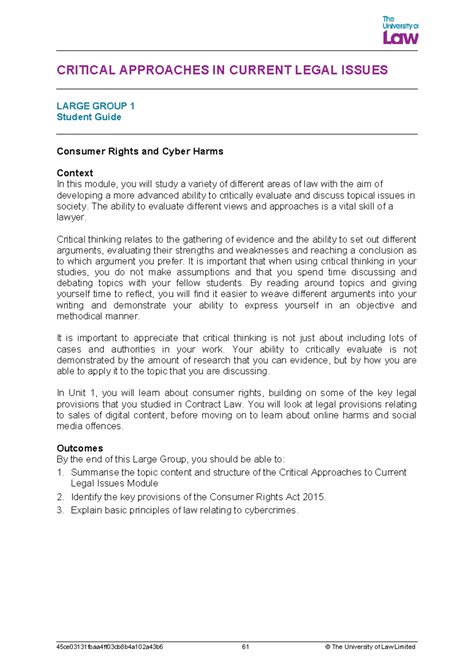 The University of Law

CRITICAL APPROACHES IN CURRENT LEGAL ISSUES

LARGE GROUP 1
Student Guide

Consumer Rights and Cyber Harms

Context
In this module, you will study a variety of different areas of law with the aim of developing a more advanced ability to critically evaluate and discuss topical issues in society. The ability to evaluate different views and approaches is a vital skill of a lawyer.

Critical thinking relates to the gathering of evidence and the ability to set out different arguments, evaluating their strengths and weaknesses and reaching a conclusion as to which argument you prefer. It is important that when using critical thinking in your studies, you do not make assumptions and that you spend time discussing and debating topics with your fellow students. By reading around topics and giving yourself time to reflect, you will find it easier to weave different arguments into your writing and demonstrate your ability to express yourself in an objective and methodical manner.

It is important to appreciate that critical thinking is not just about including lots of cases and authorities in your work. Your ability to critically evaluate is not demonstrated by the amount of research that you can evidence, but by how you are able to apply it to the topic that you are discussing.

In Unit 1, you will learn about consumer rights, building on some of the key legal provisions that you studied in Contract Law. You will look at legal provisions relating to sales of digital content, before moving on to learn about online harms and social media offences.

Outcomes
By the end of this Large Group, you should be able to:
1. Summarise the topic content and structure of the Critical Approaches to Current Legal Issues Module
2. Identify the key provisions of the Consumer Rights Act 2015.
3. Explain basic principles of law relating to cybercrimes.

45ce03131fbaa4ff03cb8b4a102a43b6 61 © The University of Law Limited